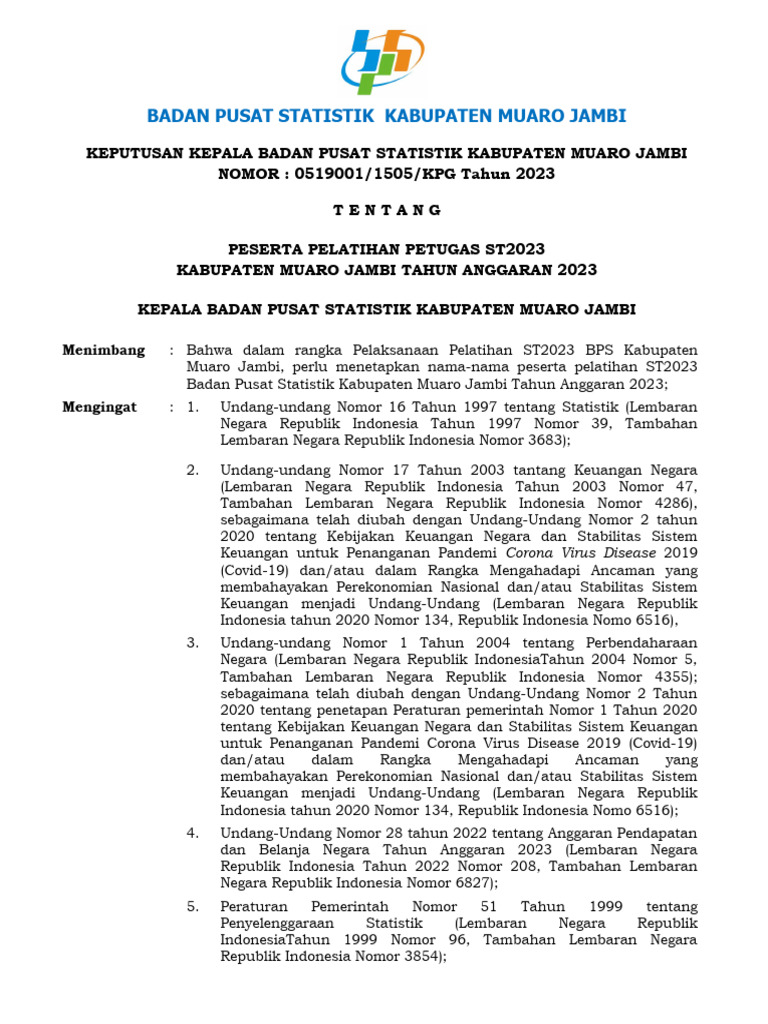 BADAN PUSAT STATISTIK KABUPATEN MUARO JAMBI

KEPUTUSAN KEPALA BADAN PUSAT STATISTIK KABUPATEN MUARO JAMBI
NOMOR : 0519001/1505/KPG Tahun 2023

T E N T A N G

PESERTA PELATIHAN PETUGAS ST2023
KABUPATEN MUARO JAMBI TAHUN ANGGARAN 2023

KEPALA BADAN PUSAT STATISTIK KABUPATEN MUARO JAMBI

Menimbang : Bahwa dalam rangka Pelaksanaan Pelatihan ST2023 BPS Kabupaten Muaro Jambi, perlu menetapkan nama-nama peserta pelatihan ST2023 Badan Pusat Statistik Kabupaten Muaro Jambi Tahun Anggaran 2023;

Mengingat : 1. Undang-undang Nomor 16 Tahun 1997 tentang Statistik (Lembaran Negara Republik Indonesia Tahun 1997 Nomor 39, Tambahan Lembaran Negara Republik Indonesia Nomor 3683);

2. Undang-undang Nomor 17 Tahun 2003 tantang Keuangan Negara (Lembaran Negara Republik Indonesia Tahun 2003 Nomor 47, Tambahan Lembaran Negara Republik Indonesia Nomor 4286), sebagaimana telah diubah dengan Undang-Undang Nomor 2 tahun 2020 tentang Kebijakan Keuangan Negara dan Stabilitas Sistem Keuangan untuk Penanganan Pandemi Corona Virus Disease 2019 (Covid-19) dan/atau dalam Rangka Mengahadapi Ancaman yang membahayakan Perekonomian Nasional dan/atau Stabilitas Sistem Keuangan menjadi Undang-Undang (Lembaran Negara Republik Indonesia tahun 2020 Nomor 134, Republik Indonesia Nomo 6516),

3. Undang-undang Nomor 1 Tahun 2004 tentang Perbendaharaan Negara (Lembaran Negara Republik IndonesiaTahun 2004 Nomor 5, Tambahan Lembaran Negara Republik Indonesia Nomor 4355); sebagaimana telah diubah dengan Undang-Undang Nomor 2 Tahun 2020 tentang penetapan Peraturan pemerintah Nomor 1 Tahun 2020 tentang Kebijakan Keuangan Negara dan Stabilitas Sistem Keuangan untuk Penanganan Pandemi Corona Virus Disease 2019 (Covid-19) dan/atau dalam Rangka Mengahadapi Ancaman yang membahayakan Perekonomian Nasional dan/atau Stabilitas Sistem Keuangan menjadi Undang-Undang (Lembaran Negara Republik Indonesia tahun 2020 Nomor 134, Republik Indonesia Nomo 6516);

4. Undang-Undang Nomor 28 tahun 2022 tentang Anggaran Pendapatan dan Belanja Negara Tahun Anggaran 2023 (Lembaran Negara Republik Indonesia Tahun 2022 Nomor 208, Tambahan Lembaran Negara Republik Indonesia Nomor 6827);

5. Peraturan Pemerintah Nomor 51 Tahun 1999 tentang Penyelenggaraan Statistik (Lembaran Negara Republik IndonesiaTahun 1999 Nomor 96, Tambahan Lembaran Negara Republik Indonesia Nomor 3854);